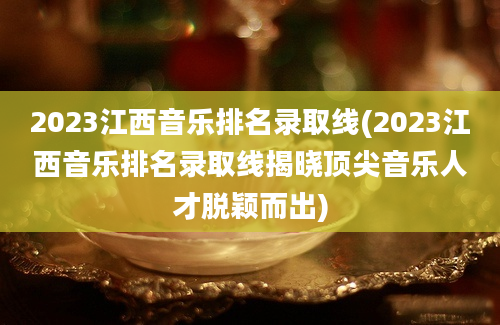 2023江西音乐排名录取线(2023江西音乐排名录取线揭晓顶尖音乐人才脱颖而出)